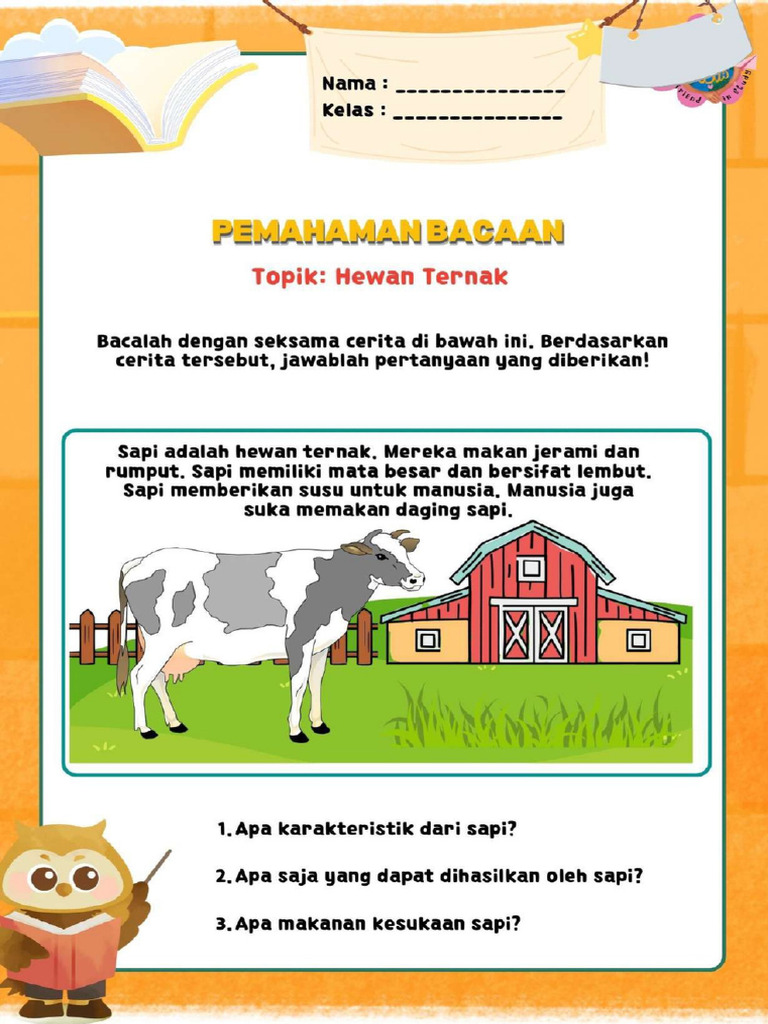 Nama : _______________
Kelas : _______________

PEMAHAMAN BACAAN

Topik: Hewan Ternak

Bacalah dengan seksama cerita di bawah ini. Berdasarkan cerita tersebut, jawablah pertanyaan yang diberikan!

Sapi adalah hewan ternak. Mereka makan jerami dan rumput. Sapi memiliki mata besar dan bersifat lembut. Sapi memberikan susu untuk manusia. Manusia juga suka memakan daging sapi.

1. Apa karakteristik dari sapi?

2. Apa saja yang dapat dihasilkan oleh sapi?

3. Apa makanan kesukaan sapi?